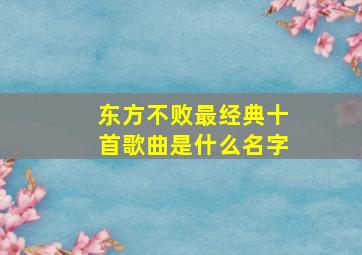 东方不败最经典十首歌曲是什么名字